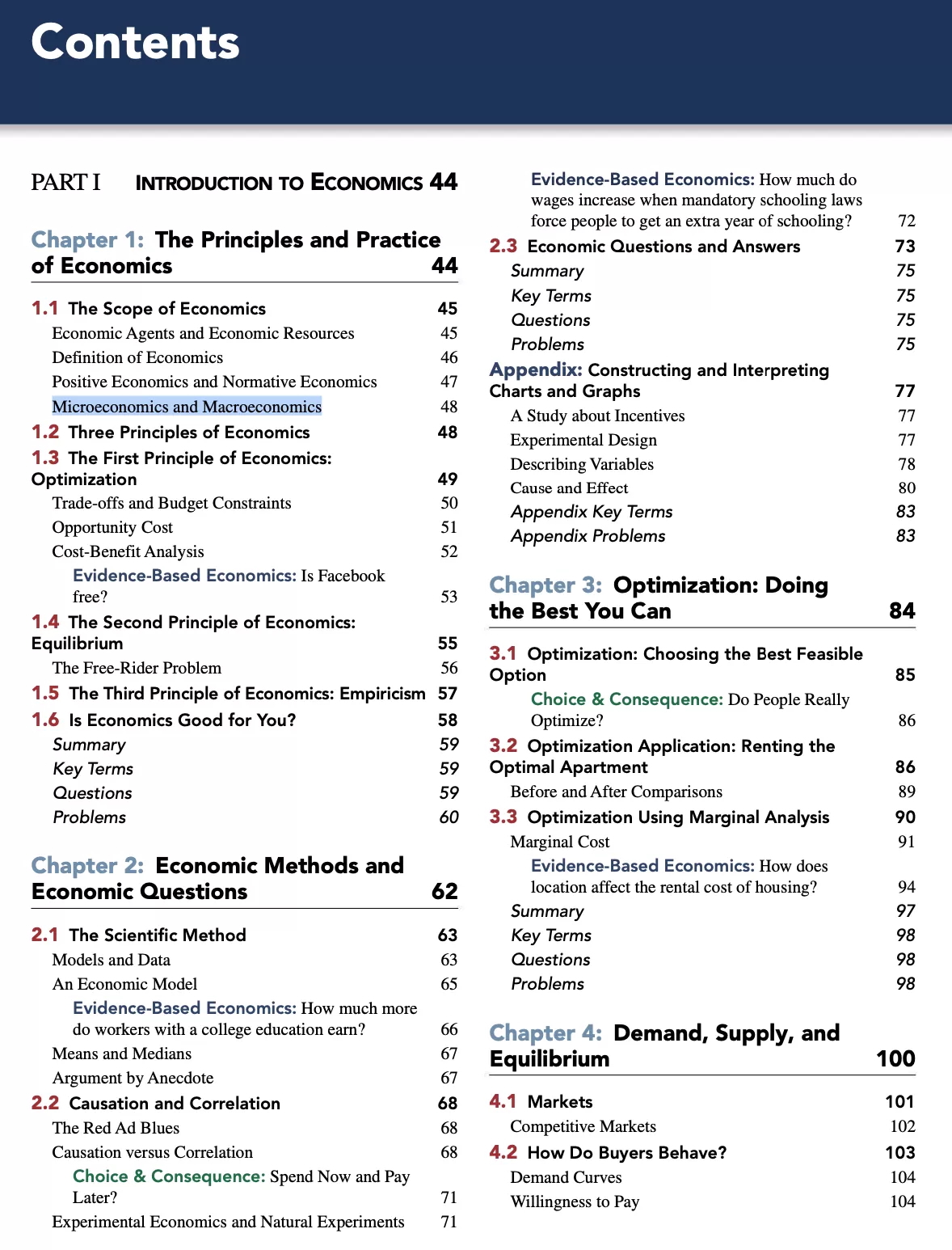 Contents

PART I INTRODUCTION TO ECONOMICS 44

Chapter 1: The Principles and Practice of Economics 44

1.1 The Scope of Economics 45
Economic Agents and Economic Resources 45
Definition of Economics 46
Positive Economics and Normative Economics 47
Microeconomics and Macroeconomics 48
1.2 Three Principles of Economics 48
1.3 The First Principle of Economics: Optimization 49
Trade-offs and Budget Constraints 50
Opportunity Cost 51
Cost-Benefit Analysis 52
Evidence-Based Economics: Is Facebook free? 53
1.4 The Second Principle of Economics: Equilibrium 55
The Free-Rider Problem 56
1.5 The Third Principle of Economics: Empiricism 57
1.6 Is Economics Good for You? 58
Summary 59
Key Terms 59
Questions 59
Problems 60

Chapter 2: Economic Methods and Economic Questions 62

2.1 The Scientific Method 63
Models and Data 63
An Economic Model 65
Evidence-Based Economics: How much more do workers with a college education earn? 66
Means and Medians 67
Argument by Anecdote 67
2.2 Causation and Correlation 68
The Red Ad Blues 68
Causation versus Correlation 68
Choice & Consequence: Spend Now and Pay Later? 71
Experimental Economics and Natural Experiments 71
Evidence-Based Economics: How much do wages increase when mandatory schooling laws force people to get an extra year of schooling? 72
2.3 Economic Questions and Answers 73
Summary 75
Key Terms 75
Questions 75
Problems 75
Appendix: Constructing and Interpreting Charts and Graphs 77
A Study about Incentives 77
Experimental Design 77
Describing Variables 78
Cause and Effect 80
Appendix Key Terms 83
Appendix Problems 83

Chapter 3: Optimization: Doing the Best You Can 84

3.1 Optimization: Choosing the Best Feasible Option 85
Choice & Consequence: Do People Really Optimize? 86
3.2 Optimization Application: Renting the Optimal Apartment 86
Before and After Comparisons 89
3.3 Optimization Using Marginal Analysis 90
Marginal Cost 91
Evidence-Based Economics: How does location affect the rental cost of housing? 94
Summary 97
Key Terms 98
Questions 98
Problems 98

Chapter 4: Demand, Supply, and Equilibrium 100

4.1 Markets 101
Competitive Markets 102
4.2 How Do Buyers Behave? 103
Demand Curves 104
Willingness to Pay 104